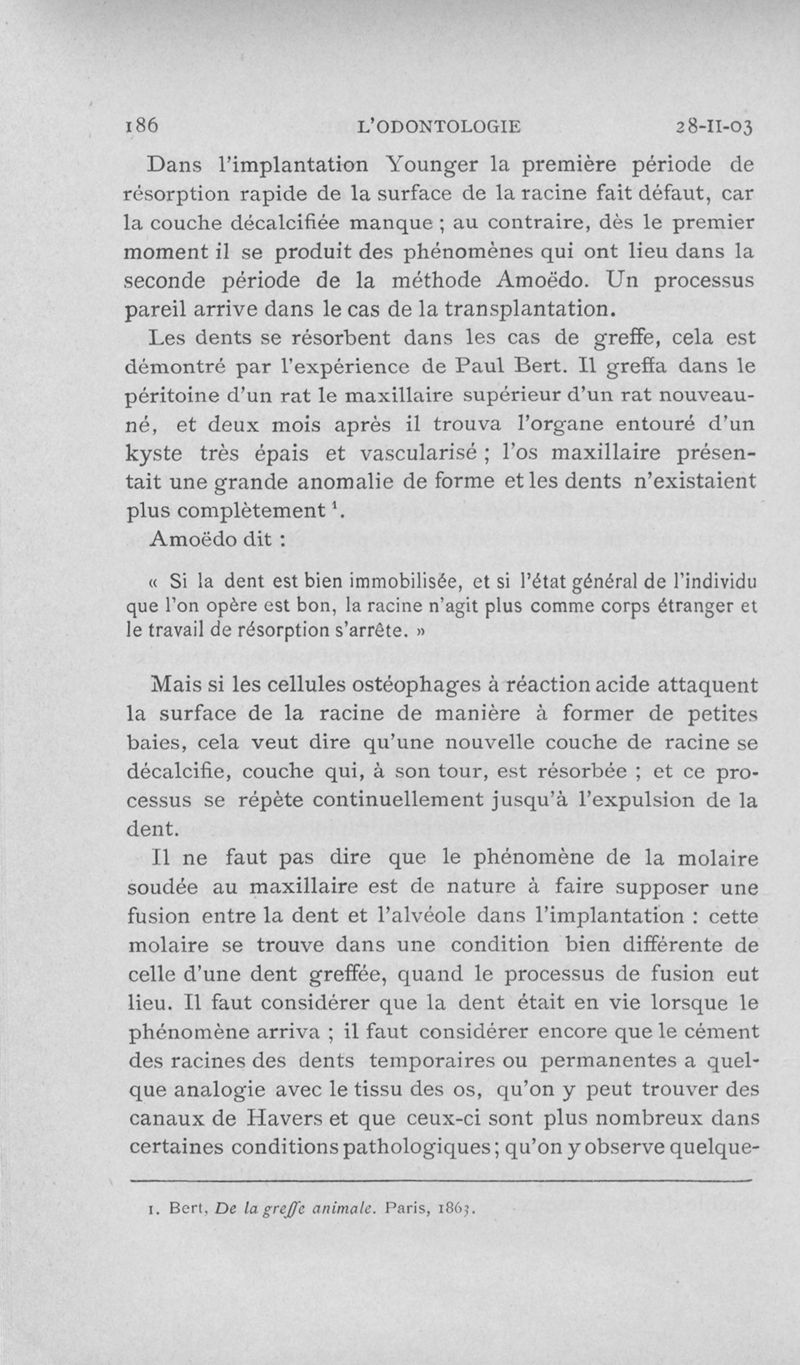 186 L'ODONTOLOGIE 28-II-03

Dans l'implantation Younger la première période de résorption rapide de la surface de la racine fait défaut, car la couche décalcifiée manque ; au contraire, dès le premier moment il se produit des phénomènes qui ont lieu dans la seconde période de la méthode Amoëdo. Un processus pareil arrive dans le cas de la transplantation.

Les dents se résorbent dans les cas de greffe, cela est démontré par l'expérience de Paul Bert. Il greffa dans le péritoine d'un rat le maxillaire supérieur d'un rat nouveau-né, et deux mois après il trouva l'organe entouré d'un kyste très épais et vascularisé ; l'os maxillaire présentait une grande anomalie de forme et les dents n'existaient plus complètement $^1$.

Amoëdo dit :

« Si la dent est bien immobilisée, et si l'état général de l'individu que l'on opère est bon, la racine n'agit plus comme corps étranger et le travail de résorption s'arrête. »

Mais si les cellules ostéophages à réaction acide attaquent la surface de la racine de manière à former de petites baies, cela veut dire qu'une nouvelle couche de racine se décalcifie, couche qui, à son tour, est résorbée ; et ce processus se répète continuellement jusqu'à l'expulsion de la dent.

Il ne faut pas dire que le phénomène de la molaire soudée au maxillaire est de nature à faire supposer une fusion entre la dent et l'alvéole dans l'implantation : cette molaire se trouve dans une condition bien différente de celle d'une dent greffée, quand le processus de fusion eut lieu. Il faut considérer que la dent était en vie lorsque le phénomène arriva ; il faut considérer encore que le cément des racines des dents temporaires ou permanentes a quelque analogie avec le tissu des os, qu'on y peut trouver des canaux de Havers et que ceux-ci sont plus nombreux dans certaines conditions pathologiques ; qu'on y observe quelque-

1. Bert, De la greffe animale. Paris, 1863.